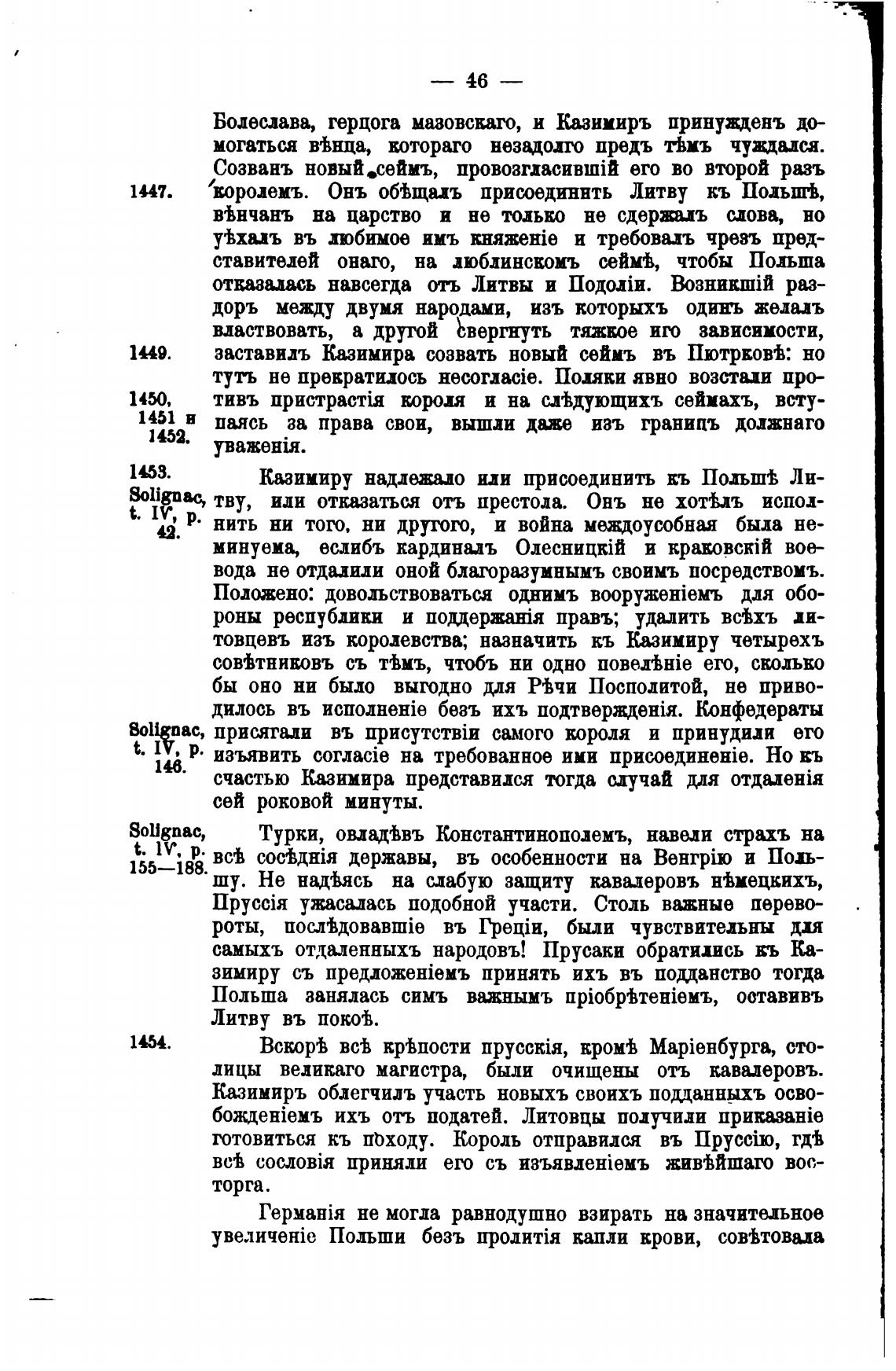 — 46 —

Болеслава, герцога мазовскаго, и Казимиръ принужденъ домогаться вѣнца, котораго незадолго предъ тѣмъ чуждался. Созванъ новый сеймъ, провозгласившій его во второй разъ королемъ. Онъ обѣщалъ присоединить Литву къ Польшѣ, вѣнчанъ на царство и не только не сдержалъ слова, но уѣхалъ въ любимое имъ княженіе и требовалъ чрезъ представителей онаго, на люблинскомъ сеймѣ, чтобы Польша отказалась навсегда отъ Литвы и Подоліи. Возникшій раздоръ между двумя народами, изъ которыхъ одинъ желалъ властвовать, а другой свергнуть тяжкое иго зависимости, заставилъ Казимира созвать новый сеймъ въ Пютрковѣ: но тутъ не прекратилось несогласіе. Поляки явно возстали противъ пристрастія короля и на слѣдующихъ сеймахъ, вступаясь за права свои, вышли даже изъ границъ должнаго уваженія.

1447.

1449.

1450, 1451 и 1452.

1453. Solignac, t. IV, p. 42.

Казимиру надлежало или присоединить къ Польшѣ Литву, или отказаться отъ престола. Онъ не хотѣлъ исполнить ни того, ни другого, и война междоусобная была неминуема, еслибъ кардиналъ Олесницкій и краковскій воевода не отдалили оной благоразумнымъ своимъ посредствомъ. Положено: довольствоваться однимъ вооруженіемъ для обороны республики и поддержанія правъ; удалить всѣхъ литовцевъ изъ королевства; назначить къ Казимиру четырехъ совѣтниковъ съ тѣмъ, чтобъ ни одно повелѣніе его, сколько бы оно ни было выгодно для Рѣчи Посполитой, не приводилось въ исполненіе безъ ихъ подтвержденія. Конфедераты присягали въ присутствіи самого короля и принудили его изъявить согласіе на требованное ими присоединеніе. Но къ счастью Казимира представился тогда случай для отдаленія сей роковой минуты.

Solignac, t. IV, p. 146.

Solignac, t. IV, p. 155—188.

Турки, овладѣвъ Константинополемъ, навели страхъ на всѣ сосѣднія державы, въ особенности на Венгрію и Польшу. Не надѣясь на слабую защиту кавалеровъ нѣмецкихъ, Пруссія ужасалась подобной участи. Столь важные перевороты, послѣдовавшіе въ Греціи, были чувствительны для самыхъ отдаленныхъ народовъ! Прусаки обратились къ Казимиру съ предложеніемъ принять ихъ въ подданство тогда Польша занялась симъ важнымъ пріобрѣтеніемъ, оставивъ Литву въ покоѣ.

1454.

Вскорѣ всѣ крѣпости прусскія, кромѣ Маріенбурга, столицы великаго магистра, были очищены отъ кавалеровъ. Казимиръ облегчилъ участь новыхъ своихъ подданныхъ освобожденіемъ ихъ отъ податей. Литовцы получили приказаніе готовиться къ походу. Король отправился въ Пруссію, гдѣ всѣ сословія приняли его съ изъявленіемъ живѣйшаго восторга.

Германія не могла равнодушно взирать на значительное увеличеніе Польши безъ пролитія капли крови, совѣтовала